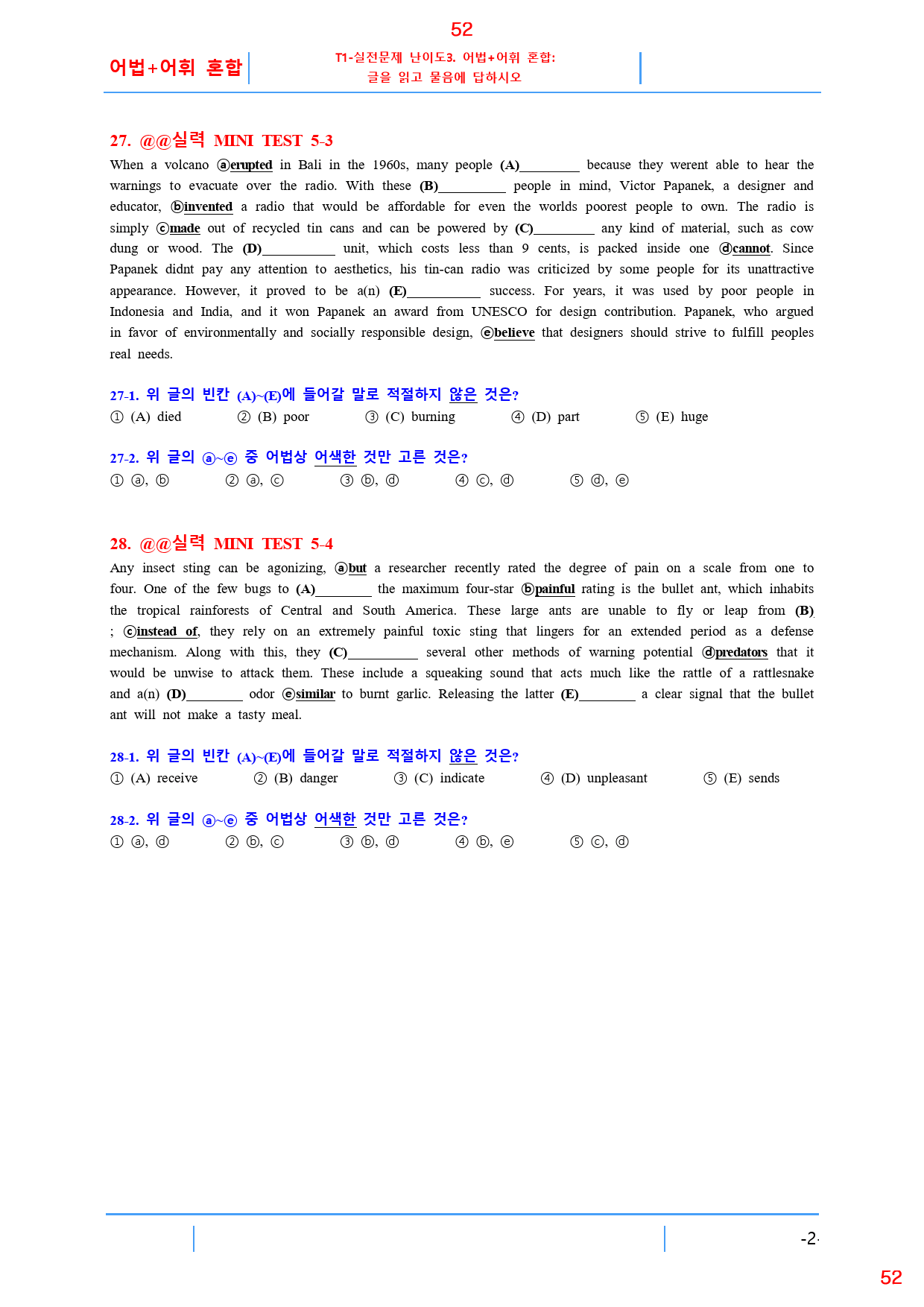 52

어법+어휘 혼합

T1-실전문제 난이도3. 어법+어휘 혼합:
글을 읽고 물음에 답하시오

27. @@실력 MINI TEST 5-3

When a volcano ⓐerupted in Bali in the 1960s, many people (A)____ because they werent able to hear the warnings to evacuate over the radio. With these (B)____ people in mind, Victor Papanek, a designer and educator, ⓑinvented a radio that would be affordable for even the worlds poorest people to own. The radio is simply ⓒmade out of recycled tin cans and can be powered by (C)____ any kind of material, such as cow dung or wood. The (D)____ unit, which costs less than 9 cents, is packed inside one ⓓcannot. Since Papanek didnt pay any attention to aesthetics, his tin-can radio was criticized by some people for its unattractive appearance. However, it proved to be a(n) (E)____ success. For years, it was used by poor people in Indonesia and India, and it won Papanek an award from UNESCO for design contribution. Papanek, who argued in favor of environmentally and socially responsible design, ⓔbelieve that designers should strive to fulfill peoples real needs.

27-1. 위 글의 빈칸 (A)~(E)에 들어갈 말로 적절하지 않은 것은?
① (A) died ② (B) poor ③ (C) burning ④ (D) part ⑤ (E) huge

27-2. 위 글의 ⓐ~ⓔ 중 어법상 어색한 것만 고른 것은?
① ⓐ, ⓑ ② ⓐ, ⓒ ③ ⓑ, ⓓ ④ ⓒ, ⓓ ⑤ ⓓ, ⓔ

28. @@실력 MINI TEST 5-4

Any insect sting can be agonizing, ⓐbut a researcher recently rated the degree of pain on a scale from one to four. One of the few bugs to (A)____ the maximum four-star ⓑpainful rating is the bullet ant, which inhabits the tropical rainforests of Central and South America. These large ants are unable to fly or leap from (B) ; ⓒinstead of, they rely on an extremely painful toxic sting that lingers for an extended period as a defense mechanism. Along with this, they (C)____ several other methods of warning potential ⓓpredators that it would be unwise to attack them. These include a squeaking sound that acts much like the rattle of a rattlesnake and a(n) (D)____ odor ⓔsimilar to burnt garlic. Releasing the latter (E)____ a clear signal that the bullet ant will not make a tasty meal.

28-1. 위 글의 빈칸 (A)~(E)에 들어갈 말로 적절하지 않은 것은?
① (A) receive ② (B) danger ③ (C) indicate ④ (D) unpleasant ⑤ (E) sends

28-2. 위 글의 ⓐ~ⓔ 중 어법상 어색한 것만 고른 것은?
① ⓐ, ⓓ ② ⓑ, ⓒ ③ ⓑ, ⓓ ④ ⓑ, ⓔ ⑤ ⓒ, ⓓ

-2-

52